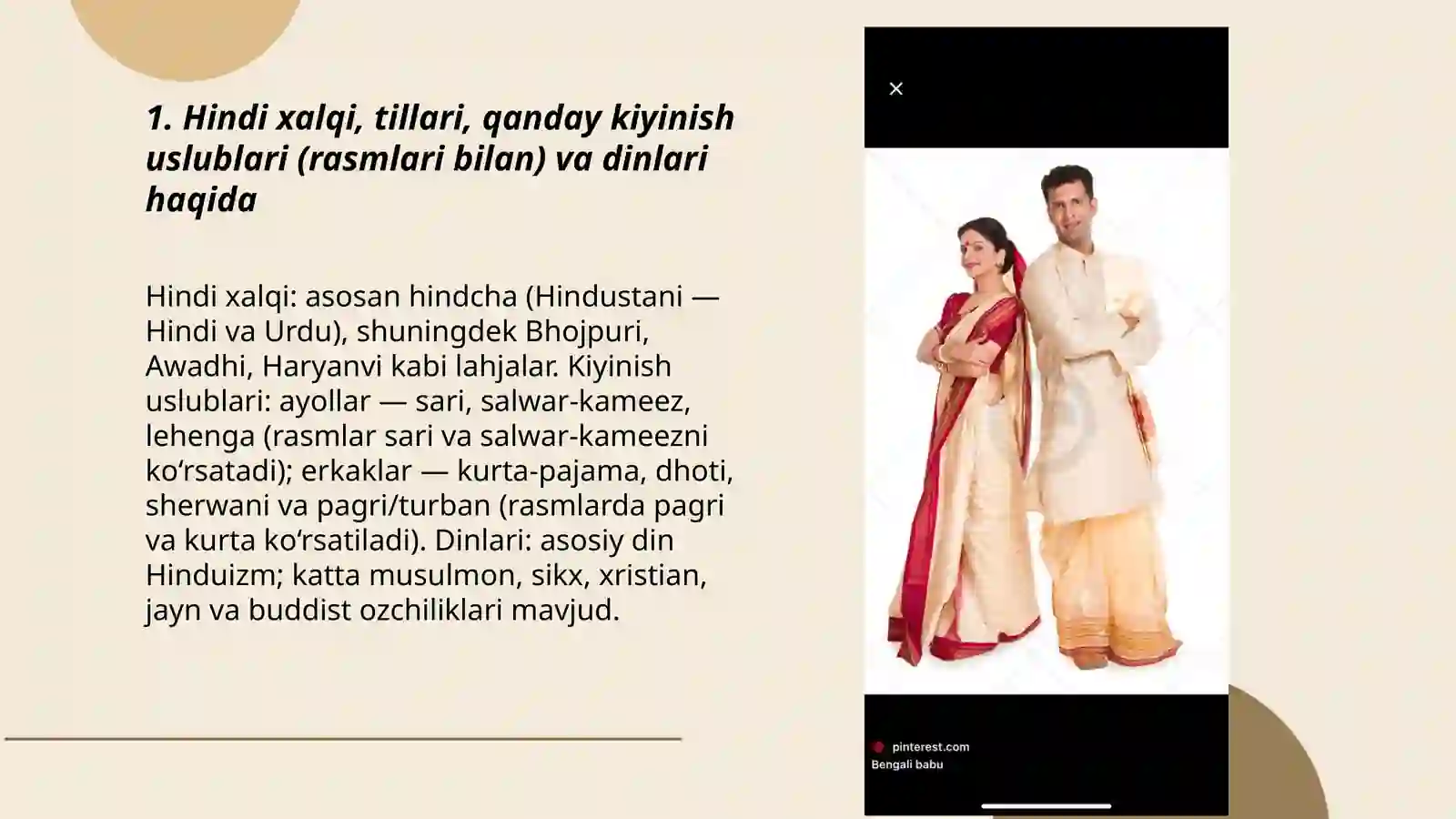 1. Hindi xalqi, tillari, qanday kiyinish uslublari (rasmlari bilan) va dinlari haqida

Hindi xalqi: asosan hindcha (Hindustani — Hindi va Urdu), shuningdek Bhojpuri, Awadhi, Haryanvi kabi lahjalar. Kiyinish uslublari: ayollar — sari, salwar-kameez, lehenga (rasmlar sari va salwar-kameezni ko‘rsatadi); erkaklar — kurta-pajama, dhoti, sherwani va pagri/turban (rasmlarda pagri va kurta ko‘rsatiladi). Dinlari: asosiy din Hinduizm; katta musulmon, sikx, xristian, jayn va buddist ozchiliklari mavjud.

×

pinterest.com
Bengali babu